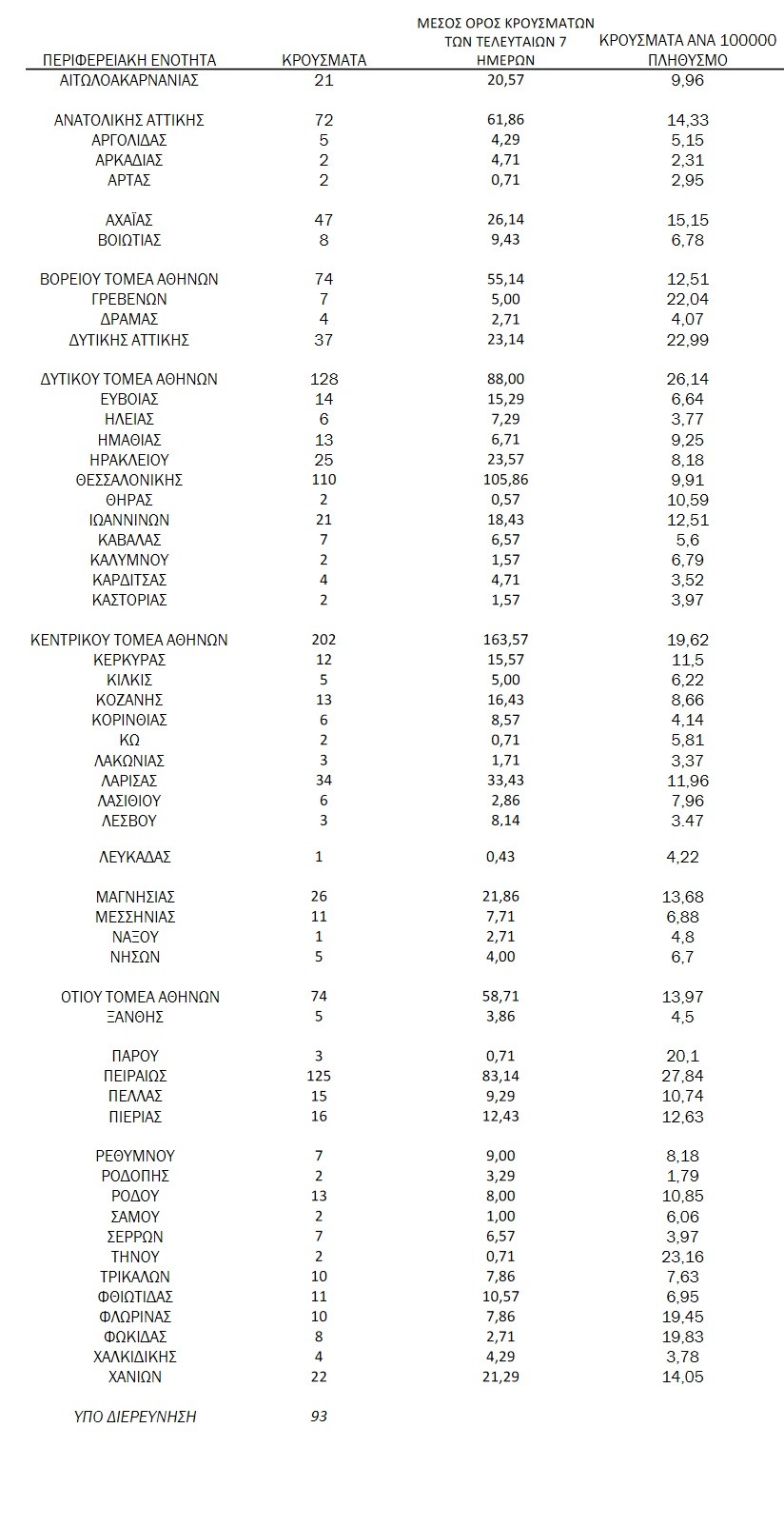 | ΠΕΡΙΦΕΡΕΙΑΚΗ ΕΝΟΤΗΤΑ | ΚΡΟΥΣΜΑΤΑ | ΜΕΣΟΣ ΟΡΟΣ ΚΡΟΥΣΜΑΤΩΝ ΤΩΝ ΤΕΛΕΥΤΑΙΩΝ 7 ΗΜΕΡΩΝ | ΚΡΟΥΣΜΑΤΑ ΑΝΑ 100000 ΠΛΗΘΥΣΜΟ |
|---|---|---|---|
| ΑΙΤΩΛΟΑΚΑΡΝΑΝΙΑΣ | 21 | 20,57 | 9,96 |
| ΑΝΑΤΟΛΙΚΗΣ ΑΤΤΙΚΗΣ | 72 | 61,86 | 14,33 |
| ΑΡΓΟΛΙΔΑΣ | 5 | 4,29 | 5,15 |
| ΑΡΚΑΔΙΑΣ | 2 | 4,71 | 2,31 |
| ΑΡΤΑΣ | 2 | 0,71 | 2,95 |
| ΑΧΑΪΑΣ | 47 | 26,14 | 15,15 |
| ΒΟΙΩΤΙΑΣ | 8 | 9,43 | 6,78 |
| ΒΟΡΕΙΟΥ ΤΟΜΕΑ ΑΘΗΝΩΝ | 74 | 55,14 | 12,51 |
| ΓΡΕΒΕΝΩΝ | 7 | 5,00 | 22,04 |
| ΔΡΑΜΑΣ | 4 | 2,71 | 4,07 |
| ΔΥΤΙΚΗΣ ΑΤΤΙΚΗΣ | 37 | 23,14 | 22,99 |
| ΔΥΤΙΚΟΥ ΤΟΜΕΑ ΑΘΗΝΩΝ | 128 | 88,00 | 26,14 |
| ΕΥΒΟΙΑΣ | 14 | 15,29 | 6,64 |
| ΗΛΕΙΑΣ | 6 | 7,29 | 3,77 |
| ΗΜΑΘΙΑΣ | 13 | 6,71 | 9,25 |
| ΗΡΑΚΛΕΙΟΥ | 25 | 23,57 | 8,18 |
| ΘΕΣΣΑΛΟΝΙΚΗΣ | 110 | 105,86 | 9,91 |
| ΘΗΡΑΣ | 2 | 0,57 | 10,59 |
| ΙΩΑΝΝΙΝΩΝ | 21 | 18,43 | 12,51 |
| ΚΑΒΑΛΑΣ | 7 | 6,57 | 5,6 |
| ΚΑΛΥΜΝΟΥ | 2 | 1,57 | 6,79 |
| ΚΑΡΔΙΤΣΑΣ | 4 | 4,71 | 3,52 |
| ΚΑΣΤΟΡΙΑΣ | 2 | 1,57 | 3,97 |
| ΚΕΝΤΡΙΚΟΥ ΤΟΜΕΑ ΑΘΗΝΩΝ | 202 | 163,57 | 19,62 |
| ΚΕΡΚΥΡΑΣ | 12 | 15,57 | 11,5 |
| ΚΙΛΚΙΣ | 5 | 5,00 | 6,22 |
| ΚΟΖΑΝΗΣ | 13 | 16,43 | 8,66 |
| ΚΟΡΙΝΘΙΑΣ | 6 | 8,57 | 4,14 |
| ΚΩ | 2 | 0,71 | 5,81 |
| ΛΑΚΩΝΙΑΣ | 3 | 1,71 | 3,37 |
| ΛΑΡΙΣΑΣ | 34 | 33,43 | 11,96 |
| ΛΑΣΙΘΙΟΥ | 6 | 2,86 | 7,96 |
| ΛΕΣΒΟΥ | 3 | 8,14 | 3.47 |
| ΛΕΥΚΑΔΑΣ | 1 | 0,43 | 4,22 |
| ΜΑΓΝΗΣΙΑΣ | 26 | 21,86 | 13,68 |
| ΜΕΣΣΗΝΙΑΣ | 11 | 7,71 | 6,88 |
| ΝΑΞΟΥ | 1 | 2,71 | 4,8 |
| ΝΗΣΩΝ | 5 | 4,00 | 6,7 |
| ΟΤΙΟΥ ΤΟΜΕΑ ΑΘΗΝΩΝ | 74 | 58,71 | 13,97 |
| ΞΑΝΘΗΣ | 5 | 3,86 | 4,5 |
| ΠΑΡΟΥ | 3 | 0,71 | 20,1 |
| ΠΕΙΡΑΙΩΣ | 125 | 83,14 | 27,84 |
| ΠΕΛΛΑΣ | 15 | 9,29 | 10,74 |
| ΠΙΕΡΙΑΣ | 16 | 12,43 | 12,63 |
| ΡΕΘΥΜΝΟΥ | 7 | 9,00 | 8,18 |
| ΡΟΔΟΠΗΣ | 2 | 3,29 | 1,79 |
| ΡΟΔΟΥ | 13 | 8,00 | 10,85 |
| ΣΑΜΟΥ | 2 | 1,00 | 6,06 |
| ΣΕΡΡΩΝ | 7 | 6,57 | 3,97 |
| ΤΗΝΟΥ | 2 | 0,71 | 23,16 |
| ΤΡΙΚΑΛΩΝ | 10 | 7,86 | 7,63 |
| ΦΘΙΩΤΙΔΑΣ | 11 | 10,57 | 6,95 |
| ΦΛΩΡΙΝΑΣ | 10 | 7,86 | 19,45 |
| ΦΩΚΙΔΑΣ | 8 | 2,71 | 19,83 |
| ΧΑΛΚΙΔΙΚΗΣ | 4 | 4,29 | 3,78 |
| ΧΑΝΙΩΝ | 22 | 21,29 | 14,05 |
| ΥΠΟ ΔΙΕΡΕΥΝΗΣΗ | 93 | | |